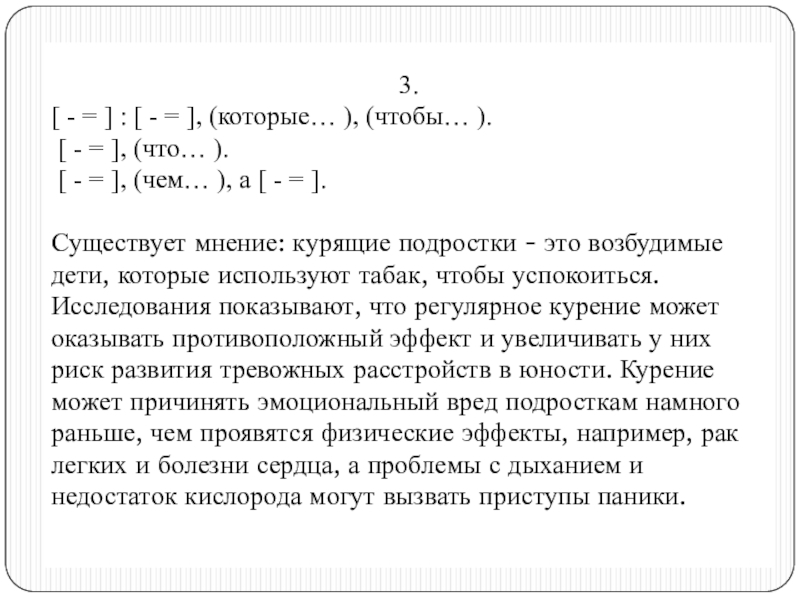 3.
[ - = ] : [ - = ], (которые… ), (чтобы… ).
[ - = ], (что… ).
[ - = ], (чем… ), а [ - = ].

Существует мнение: курящие подростки - это возбудимые дети, которые используют табак, чтобы успокоиться. Исследования показывают, что регулярное курение может оказывать противоположный эффект и увеличивать у них риск развития тревожных расстройств в юности. Курение может причинять эмоциональный вред подросткам намного раньше, чем проявятся физические эффекты, например, рак легких и болезни сердца, а проблемы с дыханием и недостаток кислорода могут вызвать приступы паники.